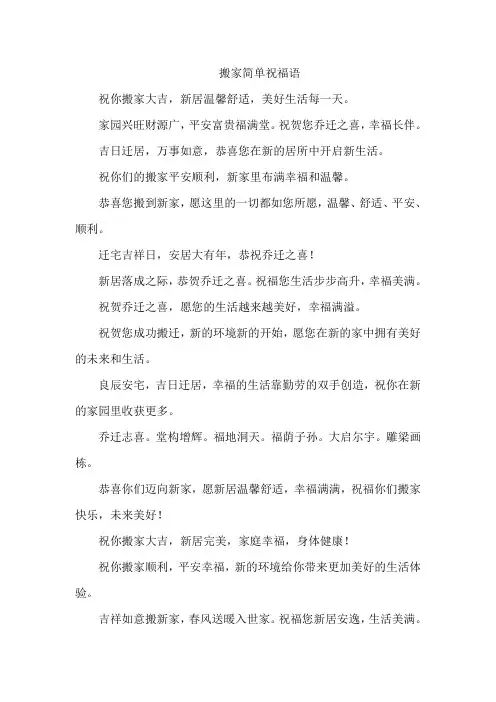 搬家简单祝福语

祝你搬家大吉，新居温馨舒适，美好生活每一天。

家园兴旺财源广，平安富贵福满堂。祝贺您乔迁之喜，幸福长伴。

吉日迁居，万事如意，恭喜您在新的居所中开启新生活。

祝你们的搬家平安顺利，新家里布满幸福和温馨。

恭喜您搬到新家，愿这里的一切都如您所愿，温馨、舒适、平安、顺利。

迁宅吉祥日，安居大有年，恭祝乔迁之喜！

新居落成之际，恭贺乔迁之喜。祝福您生活步步高升，幸福美满。

祝贺乔迁之喜，愿您的生活越来越美好，幸福满溢。

祝贺您成功搬迁，新的环境新的开始，愿您在新的家中拥有美好的未来和生活。

良辰安宅，吉日迁居，幸福的生活靠勤劳的双手创造，祝你在新的家园里收获更多。

乔迁志喜。堂构增辉。福地洞天。福荫子孙。大启尔宇。雕梁画栋。

恭喜你们迈向新家，愿新居温馨舒适，幸福满满，祝福你们搬家快乐，未来美好！

祝你搬家大吉，新居完美，家庭幸福，身体健康！

祝你搬家顺利，平安幸福，新的环境给你带来更加美好的生活体验。

吉祥如意搬新家，春风送暖入世家。祝福您新居安逸，生活美满。